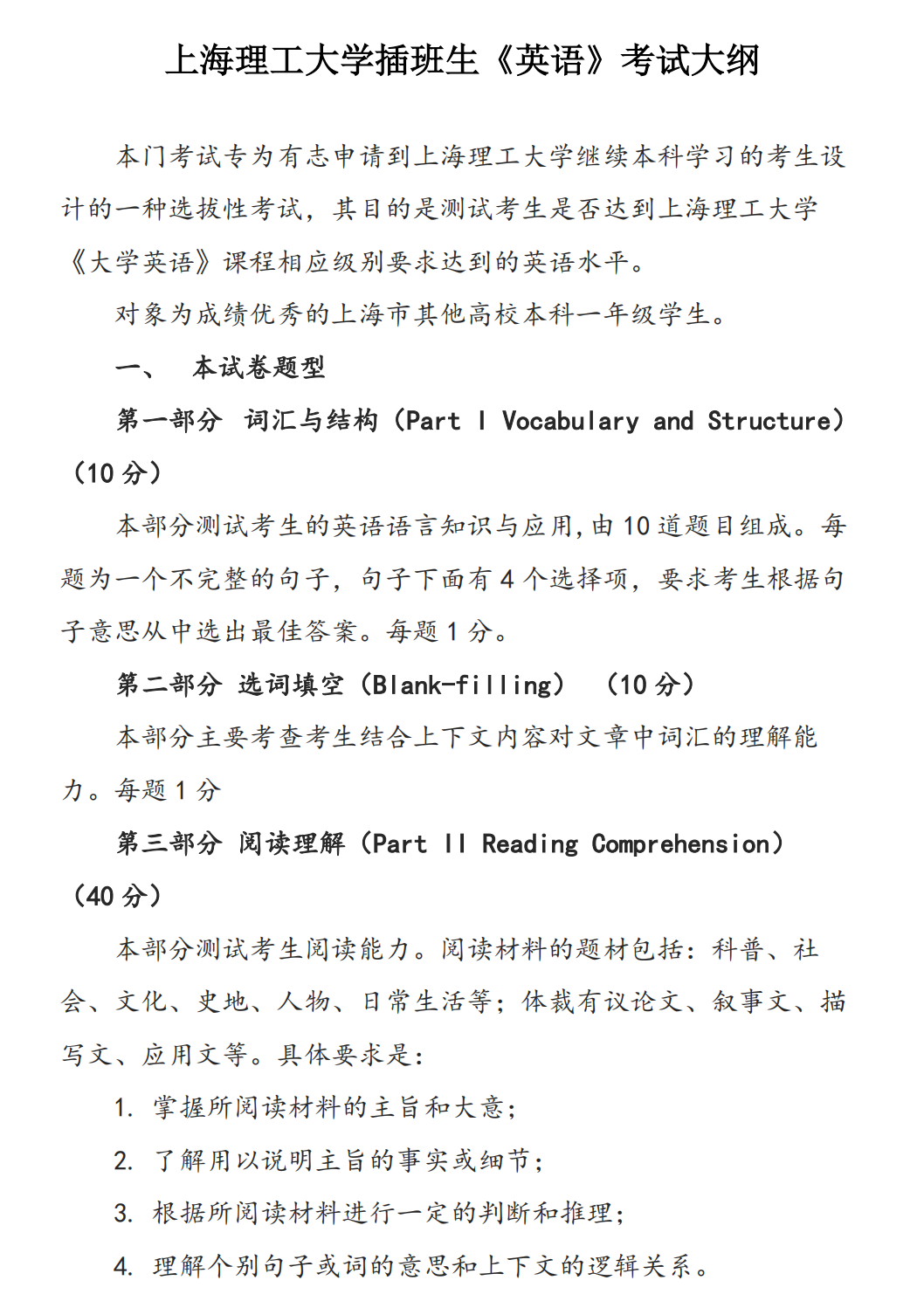 上海理工大学插班生《英语》考试大纲

本门考试专为有志申请到上海理工大学继续本科学习的考生设计的一种选拔性考试，其目的是测试考生是否达到上海理工大学《大学英语》课程相应级别要求达到的英语水平。

对象为成绩优秀的上海市其他高校本科一年级学生。

一、 本试卷题型

第一部分 词汇与结构（Part I Vocabulary and Structure）（10 分）

本部分测试考生的英语语言知识与应用，由 10 道题目组成。每题为一个不完整的句子，句子下面有 4 个选择项，要求考生根据句子意思从中选出最佳答案。每题 1 分。

第二部分 选词填空（Blank-filling） （10 分）

本部分主要考查考生结合上下文内容对文章中词汇的理解能力。每题 1 分

第三部分 阅读理解（Part II Reading Comprehension）（40 分）

本部分测试考生阅读能力。阅读材料的题材包括：科普、社会、文化、史地、人物、日常生活等；体裁有议论文、叙事文、描写文、应用文等。具体要求是：

1. 掌握所阅读材料的主旨和大意；

2. 了解用以说明主旨的事实或细节；

3. 根据所阅读材料进行一定的判断和推理；

4. 理解个别句子或词的意思和上下文的逻辑关系。